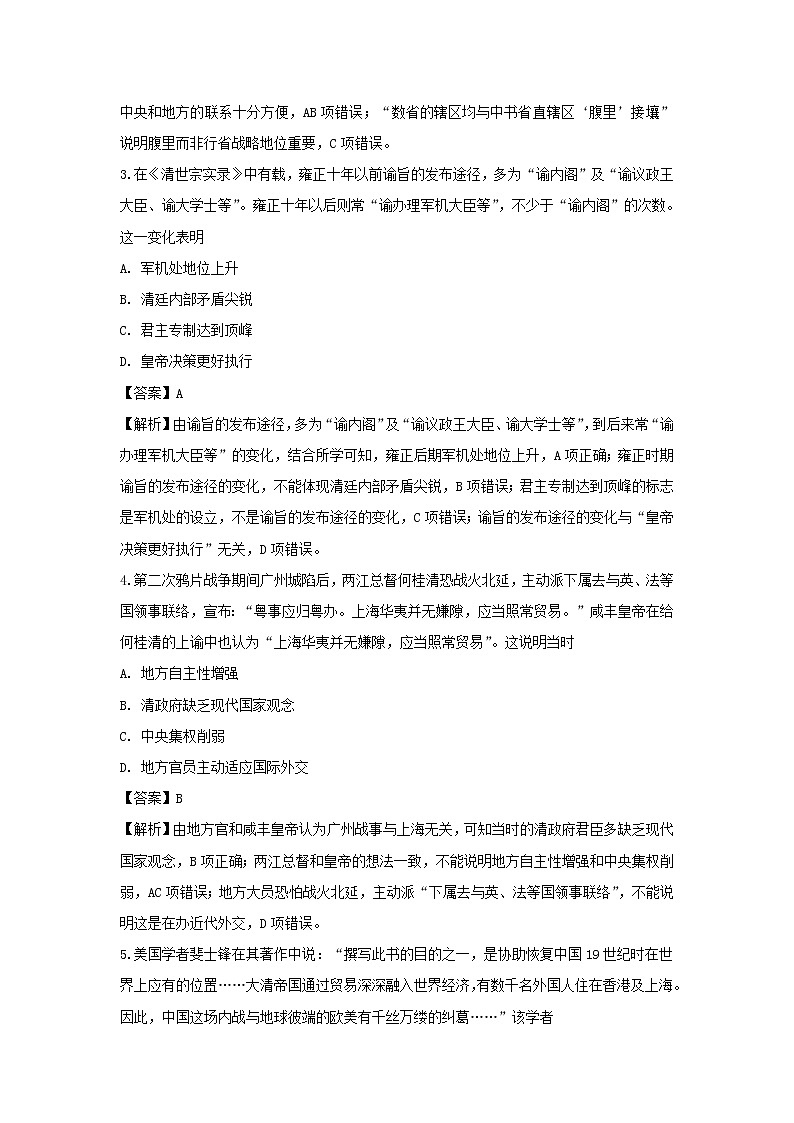 中央和地方的联系十分方便，AB 项错误；“数省的辖区均与中书省直辖区‘腹里’接壤”说明腹里而非行省战略地位重要，C 项错误。

3.在《清世宗实录》中有载，雍正十年以前谕旨的发布途径，多为“谕内阁”及“谕议政王大臣、谕大学士等”。雍正十年以后则常“谕办理军机大臣等”，不少于“谕内阁”的次数。这一变化表明

A. 军机处地位上升

B. 清廷内部矛盾尖锐

C. 君主专制达到顶峰

D. 皇帝决策更好执行

【答案】A

【解析】由谕旨的发布途径，多为“谕内阁”及“谕议政王大臣、谕大学士等”，到后来常“谕办理军机大臣等”的变化，结合所学可知，雍正后期军机处地位上升，A 项正确；雍正时期谕旨的发布途径的变化，不能体现清廷内部矛盾尖锐，B 项错误；君主专制达到顶峰的标志是军机处的设立，不是谕旨的发布途径的变化，C 项错误；谕旨的发布途径的变化与“皇帝决策更好执行”无关，D 项错误。

4.第二次鸦片战争期间广州城陷后，两江总督何桂清恐战火北延，主动派下属去与英、法等国领事联络，宣布：“粤事应归粤办。上海华夷并无嫌隙，应当照常贸易。”咸丰皇帝在给何桂清的上谕中也认为“上海华夷并无嫌隙，应当照常贸易”。这说明当时

A. 地方自主性增强

B. 清政府缺乏现代国家观念

C. 中央集权削弱

D. 地方官员主动适应国际外交

【答案】B

【解析】由地方官和咸丰皇帝认为广州战事与上海无关，可知当时的清政府君臣多缺乏现代国家观念，B 项正确；两江总督和皇帝的想法一致，不能说明地方自主性增强和中央集权削弱，AC 项错误；地方大员恐怕战火北延，主动派“下属去与英、法等国领事联络”，不能说明这是在办近代外交，D 项错误。

5.美国学者斐士锋在其著作中说：“撰写此书的目的之一，是协助恢复中国 19 世纪时在世界上应有的位置……大清帝国通过贸易深深融入世界经济，有数千名外国人住在香港及上海。因此，中国这场内战与地球彼端的欧美有千丝万缕的纠葛……”该学者